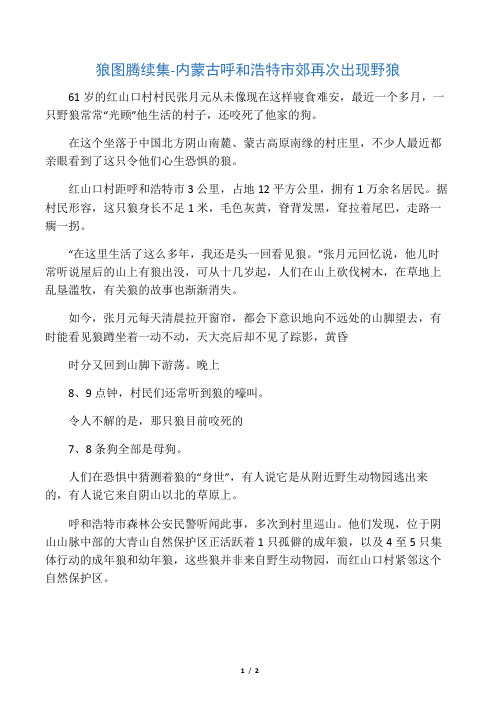 狼图腾续集-内蒙古呼和浩特市郊再次出现野狼

61 岁的红山口村村民张月元从未像现在这样寝食难安，最近一个多月，一只野狼常常“光顾”他生活的村子，还咬死了他家的狗。

在这个坐落于中国北方阴山南麓、蒙古高原南缘的村庄里，不少人最近都亲眼看到了这只令他们心生恐惧的狼。

红山口村距呼和浩特市 3 公里，占地 12 平方公里，拥有 1 万余名居民。据村民形容，这只狼身长不足 1 米，毛色灰黄，脊背发黑，耷拉着尾巴，走路一瘸一拐。

“在这里生活了这么多年，我还是头一回看见狼。”张月元回忆说，他儿时常听说屋后的山上有狼出没，可从十几岁起，人们在山上砍伐树木，在草地上乱垦滥牧，有关狼的故事也渐渐消失。

如今，张月元每天清晨拉开窗帘，都会下意识地向不远处的山脚望去，有时能看见狼蹲坐着一动不动，天大亮后却不见了踪影，黄昏

时分又回到山脚下游荡。晚上

8、9 点钟，村民们还常听到狼的嚎叫。

令人不解的是，那只狼目前咬死的

7、8 条狗全部是母狗。

人们在恐惧中猜测着狼的“身世”，有人说它是从附近野生动物园逃出来的，有人说它来自阴山以北的草原上。

呼和浩特市森林公安民警听闻此事，多次到村里巡山。他们发现，位于阴山山脉中部的大青山自然保护区正活跃着 1 只孤僻的成年狼，以及 4 至 5 只集体行动的成年狼和幼年狼，这些狼并非来自野生动物园，而红山口村紧邻这个自然保护区。

1 / 2